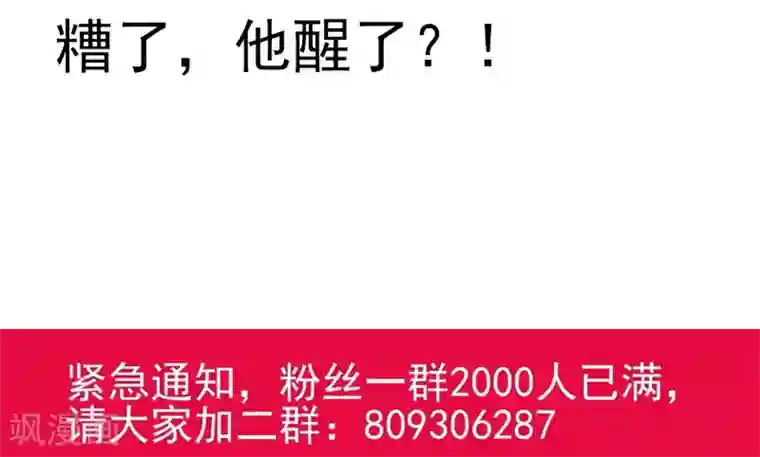 糟了，他醒了？！

紧急通知，粉丝一群2000人已满，请大家加二群：809306287

飒漫画